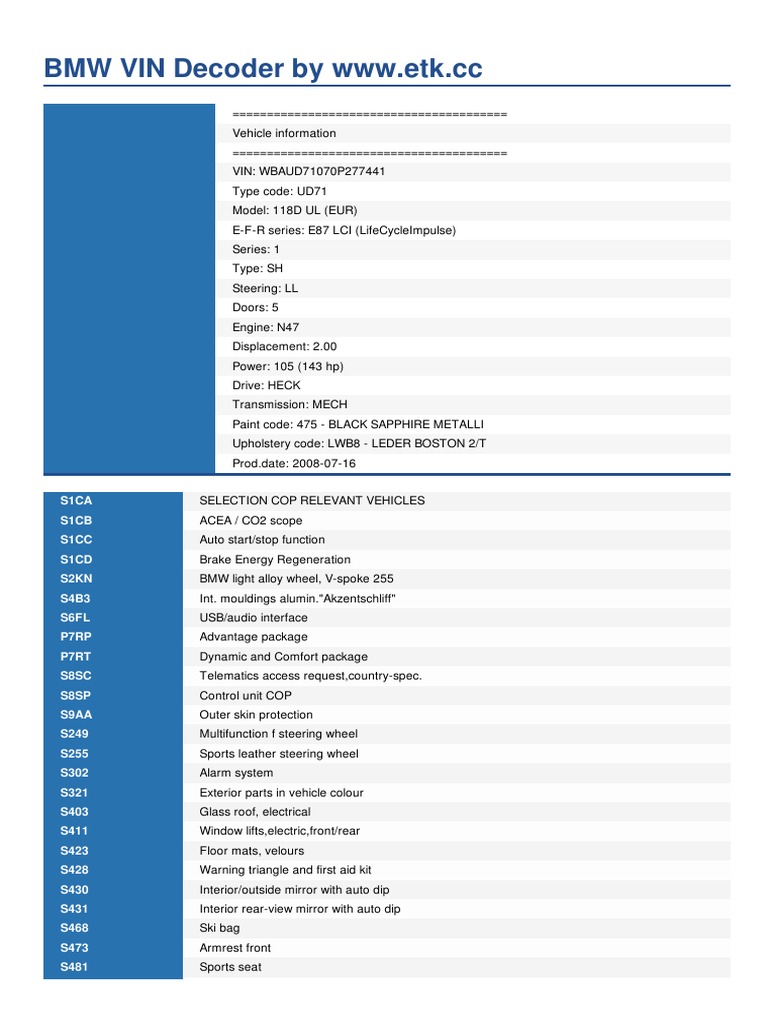 BMW VIN Decoder by www.etk.cc

========================================
Vehicle information
========================================
VIN: WBAUD71070P277441
Type code: UD71
Model: 118D UL (EUR)
E-F-R series: E87 LCI (LifeCycleImpulse)
Series: 1
Type: SH
Steering: LL
Doors: 5
Engine: N47
Displacement: 2.00
Power: 105 (143 hp)
Drive: HECK
Transmission: MECH
Paint code: 475 - BLACK SAPPHIRE METALLI
Upholstery code: LWB8 - LEDER BOSTON 2/T
Prod.date: 2008-07-16

| | |
|---|---|
| S1CA | SELECTION COP RELEVANT VEHICLES |
| S1CB | ACEA / CO2 scope |
| S1CC | Auto start/stop function |
| S1CD | Brake Energy Regeneration |
| S2KN | BMW light alloy wheel, V-spoke 255 |
| S4B3 | Int. mouldings alumin."Akzentschliff" |
| S6FL | USB/audio interface |
| P7RP | Advantage package |
| P7RT | Dynamic and Comfort package |
| S8SC | Telematics access request,country-spec. |
| S8SP | Control unit COP |
| S9AA | Outer skin protection |
| S249 | Multifunction f steering wheel |
| S255 | Sports leather steering wheel |
| S302 | Alarm system |
| S321 | Exterior parts in vehicle colour |
| S403 | Glass roof, electrical |
| S411 | Window lifts,electric,front/rear |
| S423 | Floor mats, velours |
| S428 | Warning triangle and first aid kit |
| S430 | Interior/outside mirror with auto dip |
| S431 | Interior rear-view mirror with auto dip |
| S468 | Ski bag |
| S473 | Armrest front |
| S481 | Sports seat |